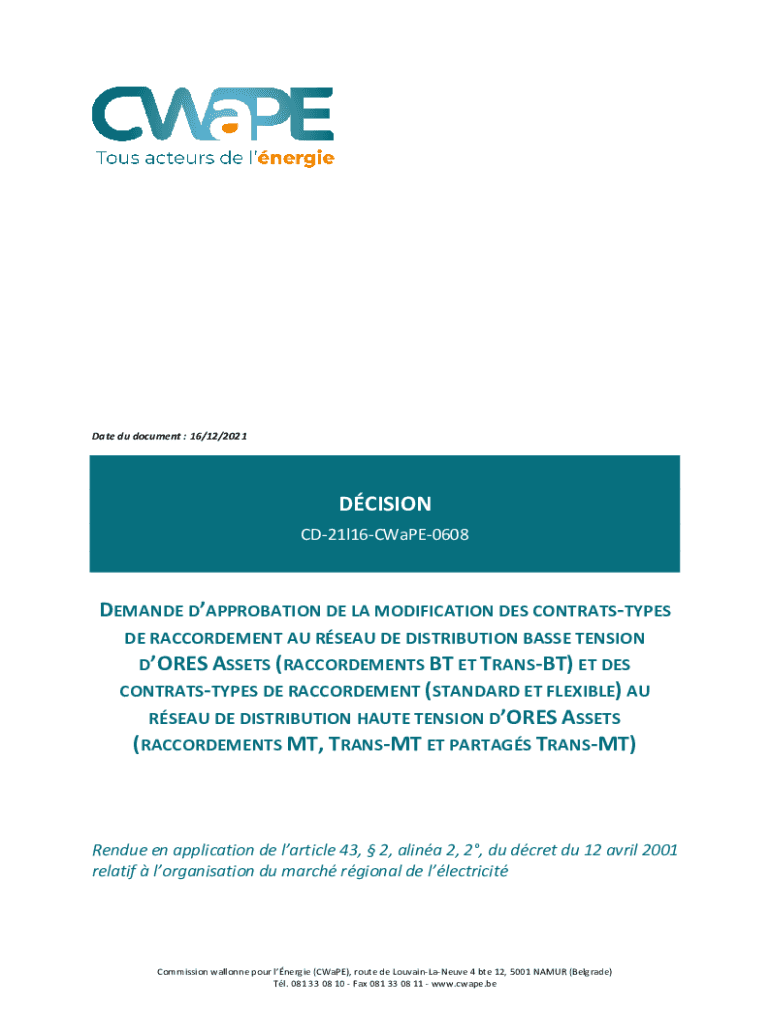 CWaPE
Tous acteurs de l'énergie

Date du document : 16/12/2021

DÉCISION
CD-21l16-CWaPE-0608

DEMANDE D'APPROBATION DE LA MODIFICATION DES CONTRATS-TYPES DE RACCORDEMENT AU RÉSEAU DE DISTRIBUTION BASSE TENSION D'ORES ASSETS (RACCORDEMENTS BT ET TRANS-BT) ET DES CONTRATS-TYPES DE RACCORDEMENT (STANDARD ET FLEXIBLE) AU RÉSEAU DE DISTRIBUTION HAUTE TENSION D'ORES ASSETS (RACCORDEMENTS MT, TRANS-MT ET PARTAGÉS TRANS-MT)

Rendue en application de l'article 43, § 2, alinéa 2, 2°, du décret du 12 avril 2001 relatif à l'organisation du marché régional de l'électricité

Commission wallonne pour l'Énergie (CWaPE), route de Louvain-La-Neuve 4 bte 12, 5001 NAMUR (Belgrade)
Tél. 081 33 08 10 - Fax 081 33 08 11 - www.cwape.be